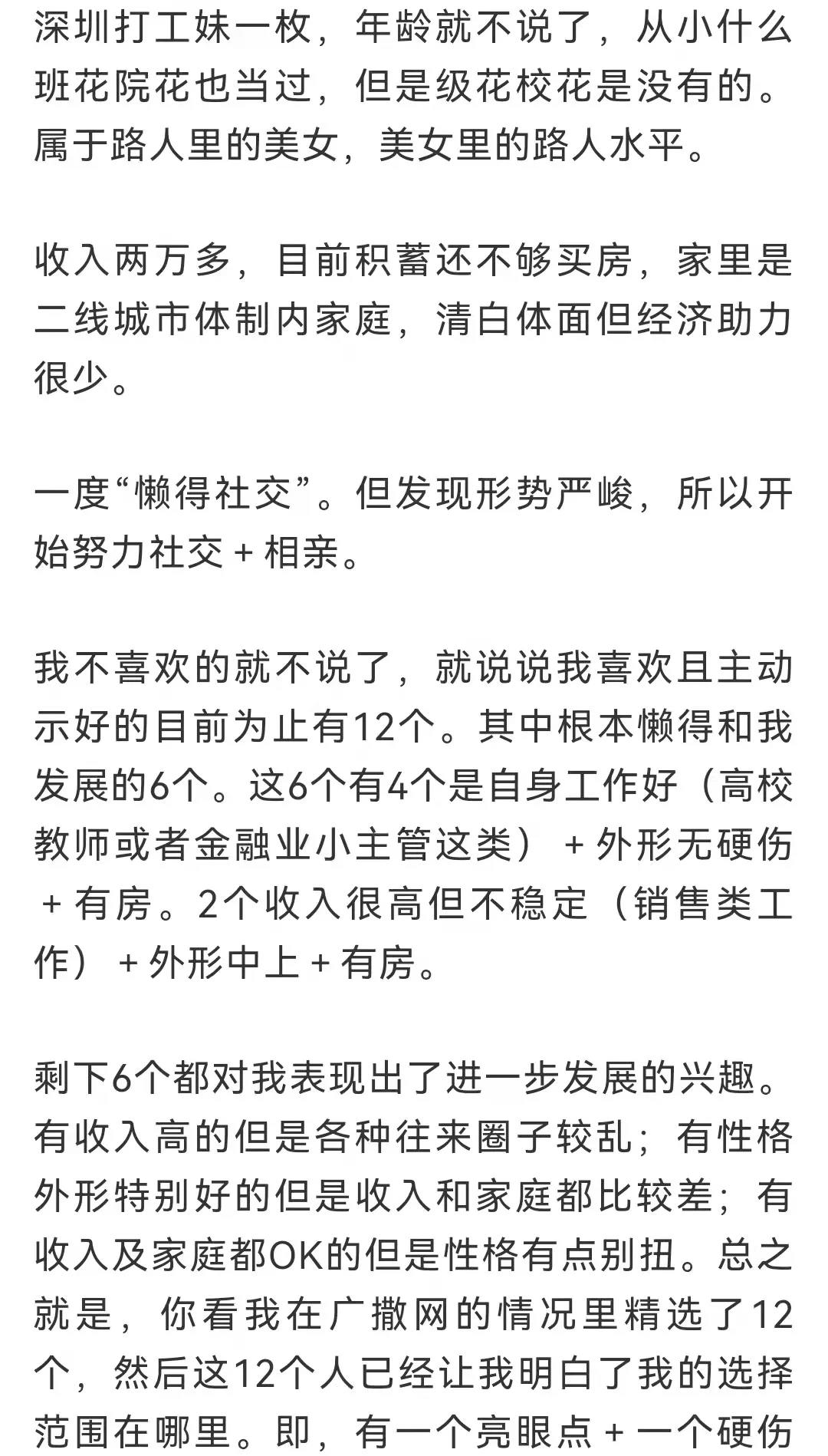 深圳打工妹一枚，年龄就不说了，从小什么班花院花也当过，但是级花校花是没有的。属于路人里的美女，美女里的路人水平。

收入两万多，目前积蓄还不够买房，家里是二线城市体制内家庭，清白体面但经济助力很少。

一度“懒得社交”。但发现形势严峻，所以开始努力社交 + 相亲。

我不喜欢的就不说了，就说说我喜欢且主动示好的目前为止有12个。其中根本懒得和我发展的6个。这6个有4个是自身工作好（高校教师或者金融业小主管这类） + 外形无硬伤 + 有房。2个收入很高但不稳定（销售类工作） + 外形中上 + 有房。

剩下6个都对我表现出了进一步发展的兴趣。有收入高的但是各种往来圈子较乱；有性格外形特别好的但是收入和家庭都比较差；有收入及家庭都OK的但是性格有点别扭。总之就是，你看我在广撒网的情况里精选了12个，然后这12个人已经让我明白了我的选择范围在哪里。即，有一个亮眼点 + 一个硬伤